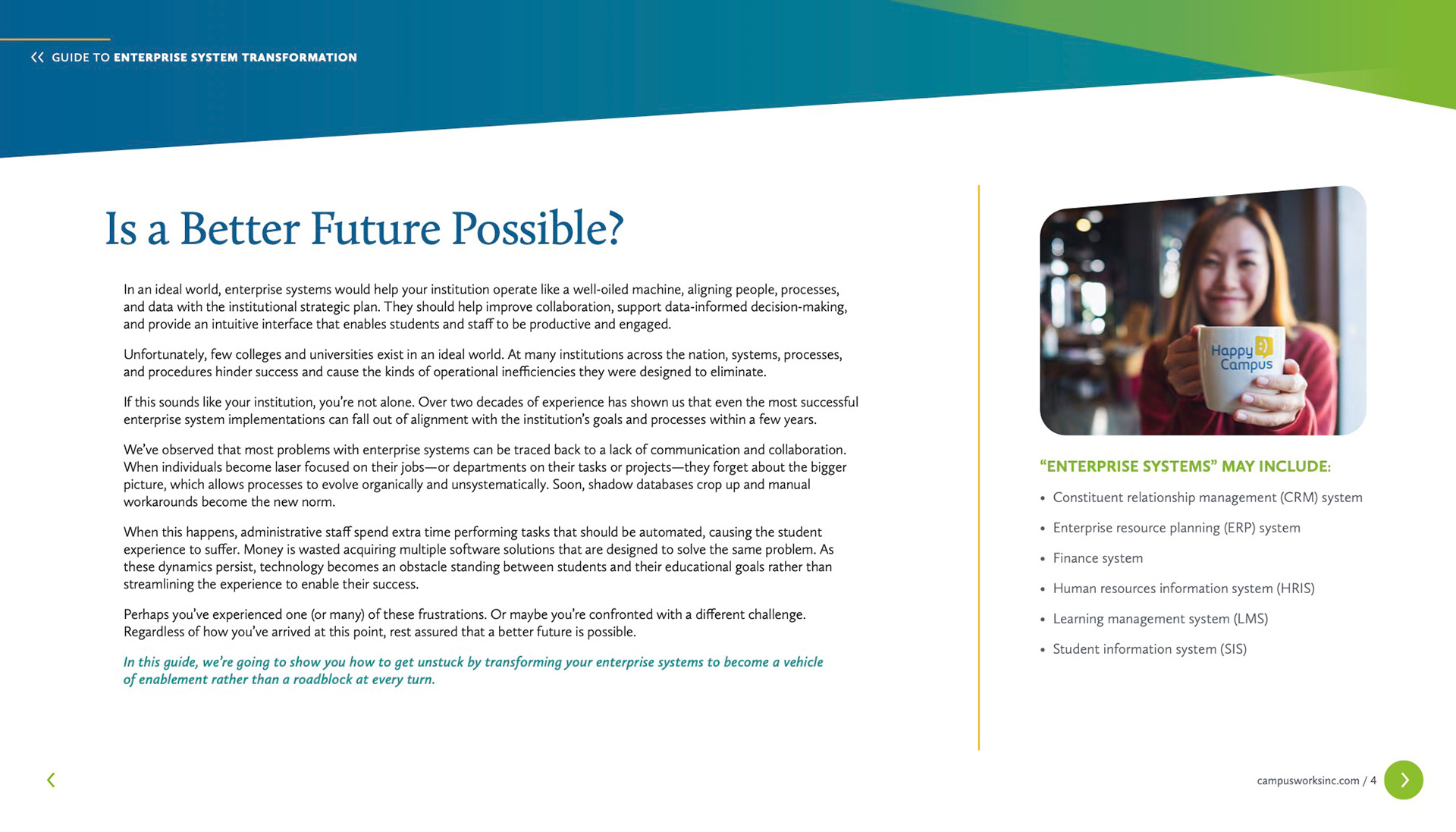 GUIDE TO ENTERPRISE SYSTEM TRANSFORMATION

Is a Better Future Possible?

In an ideal world, enterprise systems would help your institution operate like a well-oiled machine, aligning people, processes, and data with the institutional strategic plan. They should help improve collaboration, support data-informed decision-making, and provide an intuitive interface that enables students and staff to be productive and engaged.

Unfortunately, few colleges and universities exist in an ideal world. At many institutions across the nation, systems, processes, and procedures hinder success and cause the kinds of operational inefficiencies they were designed to eliminate.

If this sounds like your institution, you're not alone. Over two decades of experience has shown us that even the most successful enterprise system implementations can fall out of alignment with the institution's goals and processes within a few years.

We've observed that most problems with enterprise systems can be traced back to a lack of communication and collaboration. When individuals become laser focused on their jobs—or departments on their tasks or projects—they forget about the bigger picture, which allows processes to evolve organically and unsystematically. Soon, shadow databases crop up and manual workarounds become the new norm.

When this happens, administrative staff spend extra time performing tasks that should be automated, causing the student experience to suffer. Money is wasted acquiring multiple software solutions that are designed to solve the same problem. As these dynamics persist, technology becomes an obstacle standing between students and their educational goals rather than streamlining the experience to enable their success.

Perhaps you've experienced one (or many) of these frustrations. Or maybe you're confronted with a different challenge. Regardless of how you've arrived at this point, rest assured that a better future is possible.

In this guide, we're going to show you how to get unstuck by transforming your enterprise systems to become a vehicle of enablement rather than a roadblock at every turn.

Happy Campus

"ENTERPRISE SYSTEMS" MAY INCLUDE:

• Constituent relationship management (CRM) system
• Enterprise resource planning (ERP) system
• Finance system
• Human resources information system (HRIS)
• Learning management system (LMS)
• Student information system (SIS)

campusworksinc.com / 4